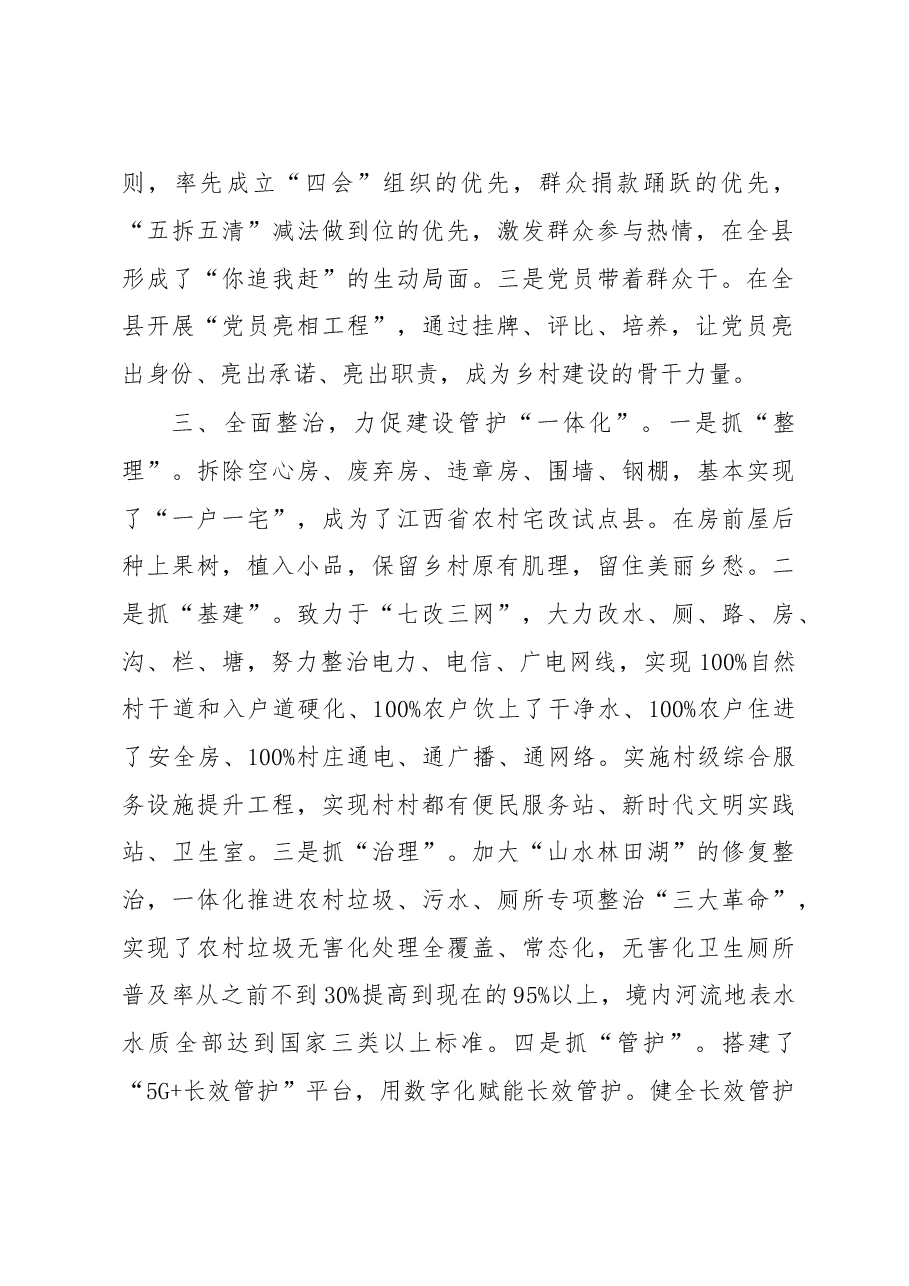 则，率先成立“四会”组织的优先，群众捐款踊跃的优先，“五拆五清”减法做到位的优先，激发群众参与热情，在全县形成了“你追我赶”的生动局面。三是党员带着群众干。在全县开展“党员亮相工程”，通过挂牌、评比、培养，让党员亮出身份、亮出承诺、亮出职责，成为乡村建设的骨干力量。

三、全面整治，力促建设管护“一体化”。一是抓“整理”。拆除空心房、废弃房、违章房、围墙、钢棚，基本实现了“一户一宅”，成为了江西省农村宅改试点县。在房前屋后种上果树，植入小品，保留乡村原有肌理，留住美丽乡愁。二是抓“基建”。致力于“七改三网”，大力改水、厕、路、房、沟、栏、塘，努力整治电力、电信、广电网线，实现100%自然村干道和入户道硬化、100%农户饮上了干净水、100%农户住进了安全房、100%村庄通电、通广播、通网络。实施村级综合服务设施提升工程，实现村村都有便民服务站、新时代文明实践站、卫生室。三是抓“治理”。加大“山水林田湖”的修复整治，一体化推进农村垃圾、污水、厕所专项整治“三大革命”，实现了农村垃圾无害化处理全覆盖、常态化，无害化卫生厕所普及率从之前不到30%提高到现在的95%以上，境内河流地表水水质全部达到国家三类以上标准。四是抓“管护”。搭建了“5G+长效管护”平台，用数字化赋能长效管护。健全长效管护